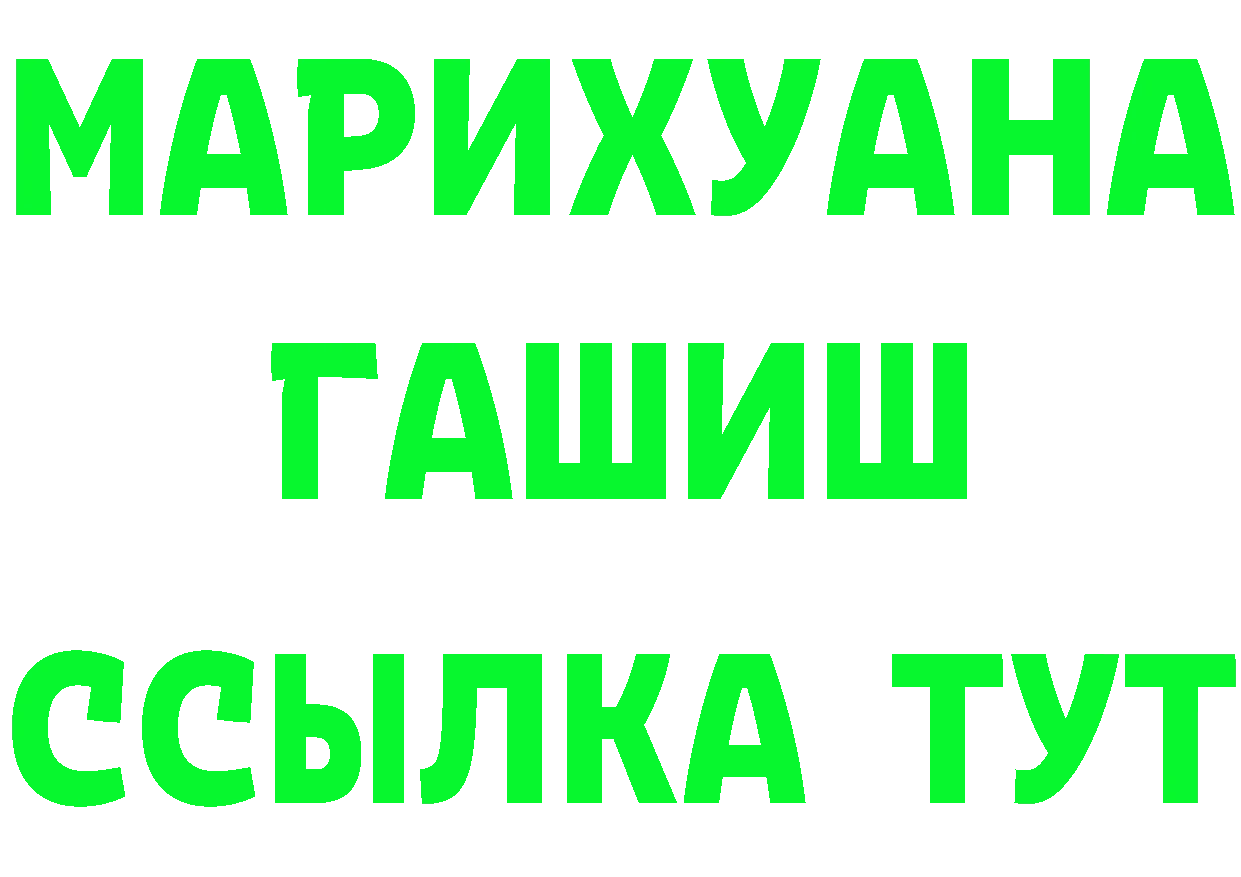 МАРИХУАНА
ГАШИШ
ССЫЛКА ТУТ